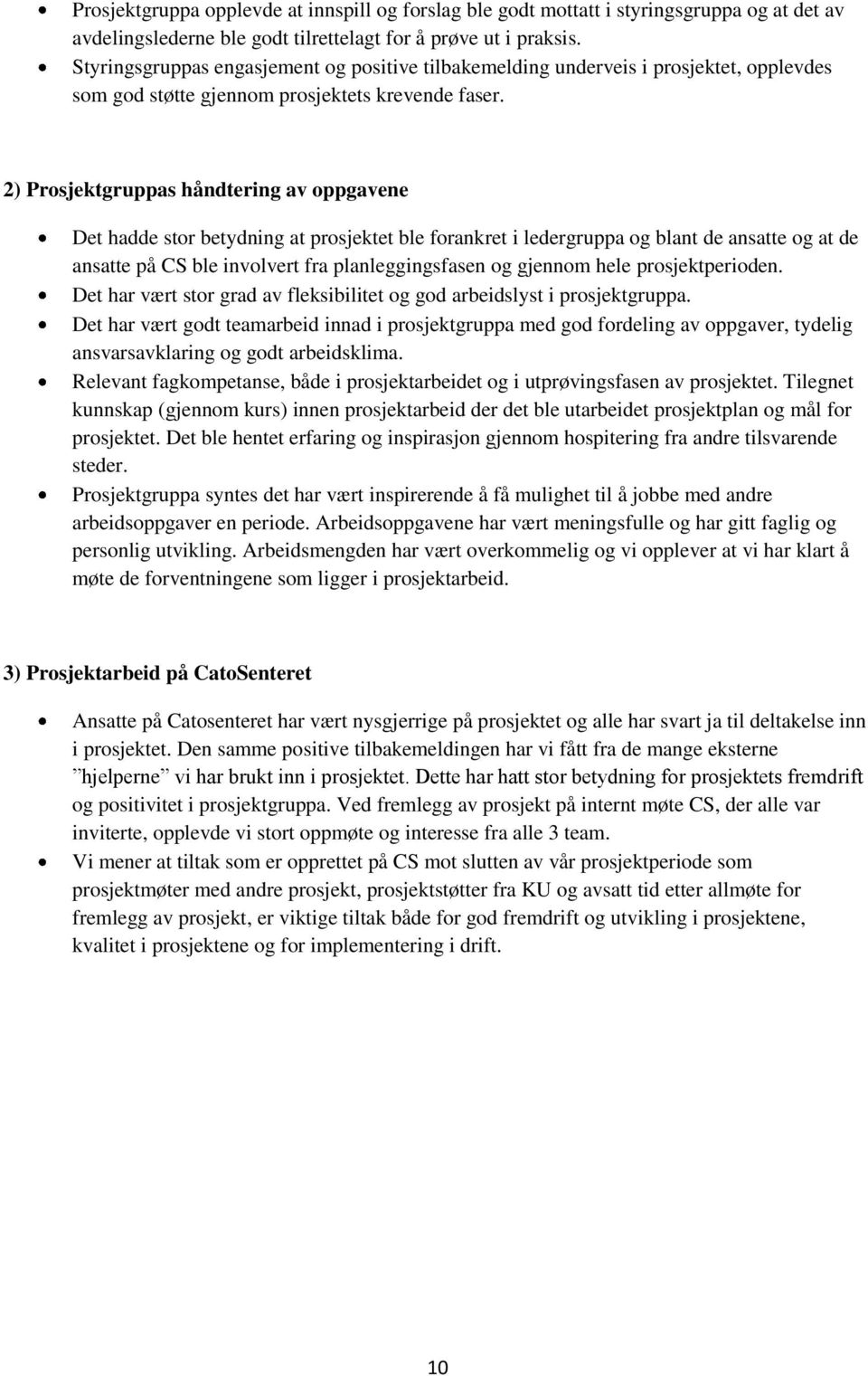 • Prosjektgruppa opplevde at innspill og forslag ble godt mottatt i styringsgruppa og at det av avdelingslederne ble godt tilrettelagt for å prøve ut i praksis.
• Styringsgruppas engasjement og positive tilbakemelding underveis i prosjektet, opplevdes som god støtte gjennom prosjektets krevende faser.

2) Prosjektgruppas håndtering av oppgavene

• Det hadde stor betydning at prosjektet ble forankret i ledergruppa og blant de ansatte og at de ansatte på CS ble involvert fra planleggingsfasen og gjennom hele prosjektperioden.
• Det har vært stor grad av fleksibilitet og god arbeidslyst i prosjektgruppa.
• Det har vært godt teamarbeid innad i prosjektgruppa med god fordeling av oppgaver, tydelig ansvarsavklaring og godt arbeidsklima.
• Relevant fagkompetanse, både i prosjektarbeidet og i utprøvingsfasen av prosjektet. Tilegnet kunnskap (gjennom kurs) innen prosjektarbeid der det ble utarbeidet prosjektplan og mål for prosjektet. Det ble hentet erfaring og inspirasjon gjennom hospitering fra andre tilsvarende steder.
• Prosjektgruppa syntes det har vært inspirerende å få mulighet til å jobbe med andre arbeidsoppgaver en periode. Arbeidsoppgavene har vært meningsfulle og har gitt faglig og personlig utvikling. Arbeidsmengden har vært overkommelig og vi opplever at vi har klart å møte de forventningene som ligger i prosjektarbeid.

3) Prosjektarbeid på CatoSenteret

• Ansatte på Catosenteret har vært nysgjerrige på prosjektet og alle har svart ja til deltakelse inn i prosjektet. Den samme positive tilbakemeldingen har vi fått fra de mange eksterne ”hjelperne” vi har brukt inn i prosjektet. Dette har hatt stor betydning for prosjektets fremdrift og positivitet i prosjektgruppa. Ved fremlegg av prosjekt på internt møte CS, der alle var inviterte, opplevde vi stort oppmøte og interesse fra alle 3 team.
• Vi mener at tiltak som er opprettet på CS mot slutten av vår prosjektperiode som prosjektmøter med andre prosjekt, prosjektstøtter fra KU og avsatt tid etter allmøte for fremlegg av prosjekt, er viktige tiltak både for god fremdrift og utvikling i prosjektene, kvalitet i prosjektene og for implementering i drift.

10